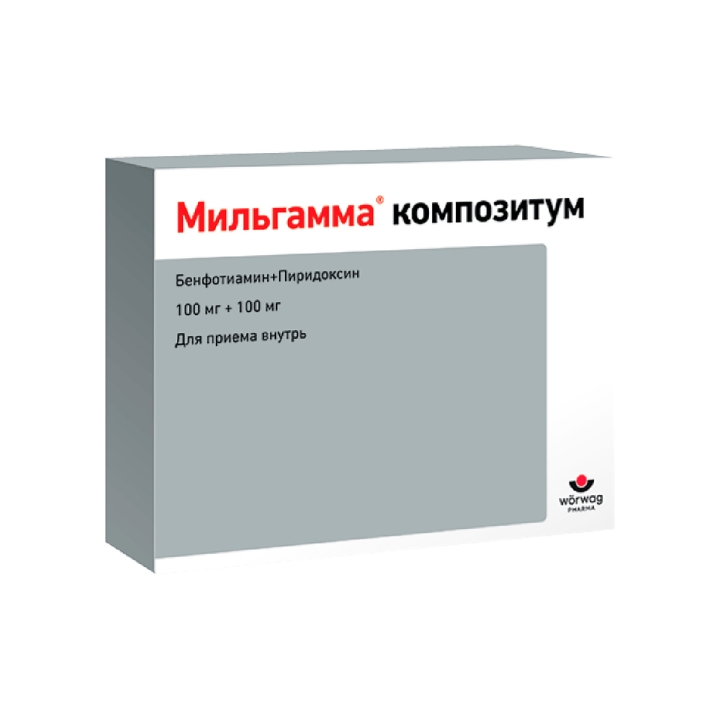 Мильгамма® композитум

Бенфотиамин+Пиридоксин

100 мг + 100 мг

Для приема внутрь

wörwag
PHARMA